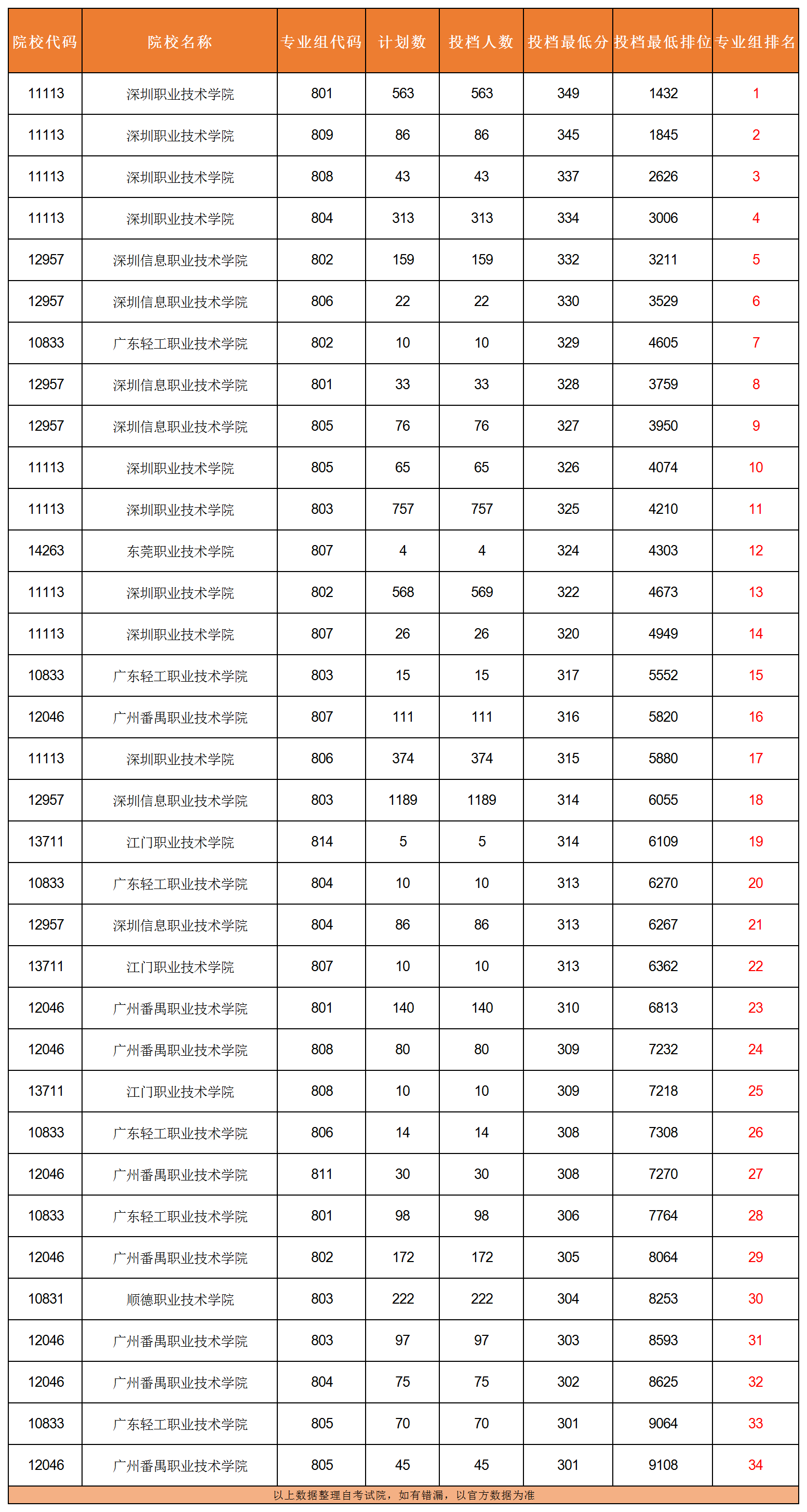 | 院校代码 | 院校名称 | 专业组代码 | 计划数 | 投档人数 | 投档最低分 | 投档最低排位 | 专业组排名 |
|---|---|---|---|---|---|---|---|
| 11113 | 深圳职业技术学院 | 801 | 563 | 563 | 349 | 1432 | 1 |
| 11113 | 深圳职业技术学院 | 809 | 86 | 86 | 345 | 1845 | 2 |
| 11113 | 深圳职业技术学院 | 808 | 43 | 43 | 337 | 2626 | 3 |
| 11113 | 深圳职业技术学院 | 804 | 313 | 313 | 334 | 3006 | 4 |
| 12957 | 深圳信息职业技术学院 | 802 | 159 | 159 | 332 | 3211 | 5 |
| 12957 | 深圳信息职业技术学院 | 806 | 22 | 22 | 330 | 3529 | 6 |
| 10833 | 广东轻工职业技术学院 | 802 | 10 | 10 | 329 | 4605 | 7 |
| 12957 | 深圳信息职业技术学院 | 801 | 33 | 33 | 328 | 3759 | 8 |
| 12957 | 深圳信息职业技术学院 | 805 | 76 | 76 | 327 | 3950 | 9 |
| 11113 | 深圳职业技术学院 | 805 | 65 | 65 | 326 | 4074 | 10 |
| 11113 | 深圳职业技术学院 | 803 | 757 | 757 | 325 | 4210 | 11 |
| 14263 | 东莞职业技术学院 | 807 | 4 | 4 | 324 | 4303 | 12 |
| 11113 | 深圳职业技术学院 | 802 | 568 | 569 | 322 | 4673 | 13 |
| 11113 | 深圳职业技术学院 | 807 | 26 | 26 | 320 | 4949 | 14 |
| 10833 | 广东轻工职业技术学院 | 803 | 15 | 15 | 317 | 5552 | 15 |
| 12046 | 广州番禺职业技术学院 | 807 | 111 | 111 | 316 | 5820 | 16 |
| 11113 | 深圳职业技术学院 | 806 | 374 | 374 | 315 | 5880 | 17 |
| 12957 | 深圳信息职业技术学院 | 803 | 1189 | 1189 | 314 | 6055 | 18 |
| 13711 | 江门职业技术学院 | 814 | 5 | 5 | 314 | 6109 | 19 |
| 10833 | 广东轻工职业技术学院 | 804 | 10 | 10 | 313 | 6270 | 20 |
| 12957 | 深圳信息职业技术学院 | 804 | 86 | 86 | 313 | 6267 | 21 |
| 13711 | 江门职业技术学院 | 807 | 10 | 10 | 313 | 6362 | 22 |
| 12046 | 广州番禺职业技术学院 | 801 | 140 | 140 | 310 | 6813 | 23 |
| 12046 | 广州番禺职业技术学院 | 808 | 80 | 80 | 309 | 7232 | 24 |
| 13711 | 江门职业技术学院 | 808 | 10 | 10 | 309 | 7218 | 25 |
| 10833 | 广东轻工职业技术学院 | 806 | 14 | 14 | 308 | 7308 | 26 |
| 12046 | 广州番禺职业技术学院 | 811 | 30 | 30 | 308 | 7270 | 27 |
| 10833 | 广东轻工职业技术学院 | 801 | 98 | 98 | 306 | 7764 | 28 |
| 12046 | 广州番禺职业技术学院 | 802 | 172 | 172 | 305 | 8064 | 29 |
| 10831 | 顺德职业技术学院 | 803 | 222 | 222 | 304 | 8253 | 30 |
| 12046 | 广州番禺职业技术学院 | 803 | 97 | 97 | 303 | 8593 | 31 |
| 12046 | 广州番禺职业技术学院 | 804 | 75 | 75 | 302 | 8625 | 32 |
| 10833 | 广东轻工职业技术学院 | 805 | 70 | 70 | 301 | 9064 | 33 |
| 12046 | 广州番禺职业技术学院 | 805 | 45 | 45 | 301 | 9108 | 34 |

以上数据整理自考试院，如有错漏，以官方数据为准